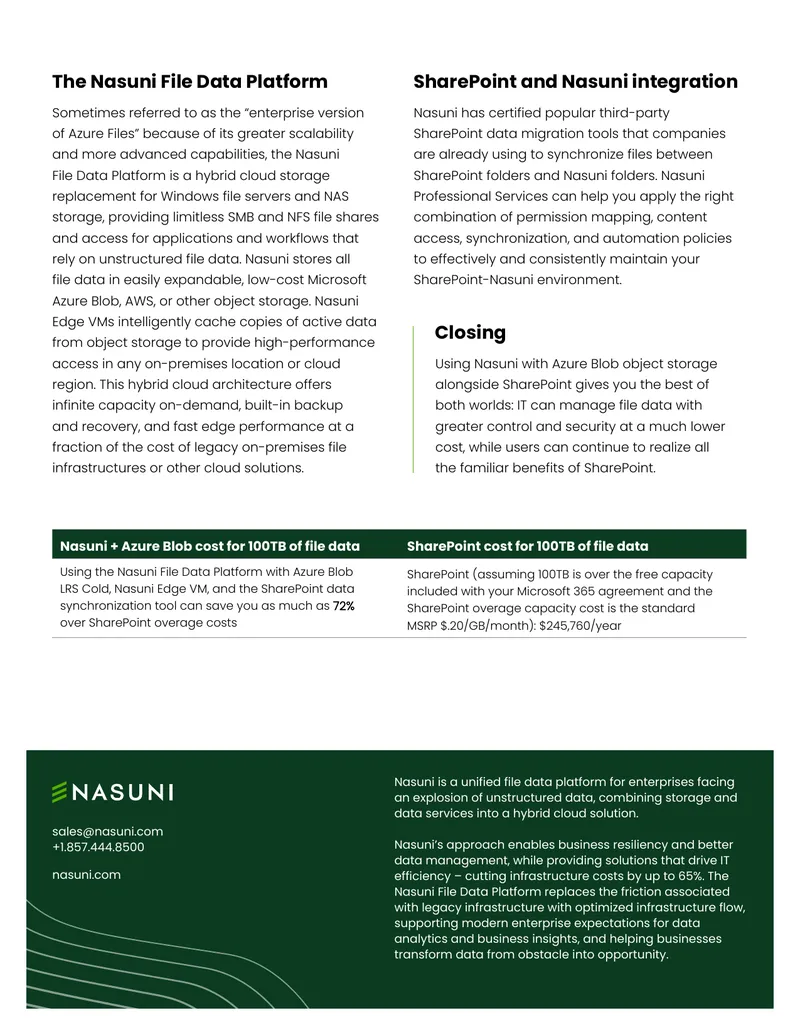 The Nasuni File Data Platform

Sometimes referred to as the "enterprise version of Azure Files" because of its greater scalability and more advanced capabilities, the Nasuni File Data Platform is a hybrid cloud storage replacement for Windows file servers and NAS storage, providing limitless SMB and NFS file shares and access for applications and workflows that rely on unstructured file data. Nasuni stores all file data in easily expandable, low-cost Microsoft Azure Blob, AWS, or other object storage. Nasuni Edge VMs intelligently cache copies of active data from object storage to provide high-performance access in any on-premises location or cloud region. This hybrid cloud architecture offers infinite capacity on-demand, built-in backup and recovery, and fast edge performance at a fraction of the cost of legacy on-premises file infrastructures or other cloud solutions.

SharePoint and Nasuni integration

Nasuni has certified popular third-party SharePoint data migration tools that companies are already using to synchronize files between SharePoint folders and Nasuni folders. Nasuni Professional Services can help you apply the right combination of permission mapping, content access, synchronization, and automation policies to effectively and consistently maintain your SharePoint-Nasuni environment.

Closing

Using Nasuni with Azure Blob object storage alongside SharePoint gives you the best of both worlds: IT can manage file data with greater control and security at a much lower cost, while users can continue to realize all the familiar benefits of SharePoint.

| Nasuni + Azure Blob cost for 100TB of file data | SharePoint cost for 100TB of file data |
|---|---|
| Using the Nasuni File Data Platform with Azure Blob LRS Cold, Nasuni Edge VM, and the SharePoint data synchronization tool can save you as much as 72% over SharePoint overage costs | SharePoint (assuming 100TB is over the free capacity included with your Microsoft 365 agreement and the SharePoint overage capacity cost is the standard MSRP $.20/GB/month): $245,760/year |

NASUNI

sales@nasuni.com
+1.857.444.8500

nasuni.com

Nasuni is a unified file data platform for enterprises facing an explosion of unstructured data, combining storage and data services into a hybrid cloud solution.

Nasuni's approach enables business resiliency and better data management, while providing solutions that drive IT efficiency – cutting infrastructure costs by up to 65%. The Nasuni File Data Platform replaces the friction associated with legacy infrastructure with optimized infrastructure flow, supporting modern enterprise expectations for data analytics and business insights, and helping businesses transform data from obstacle into opportunity.